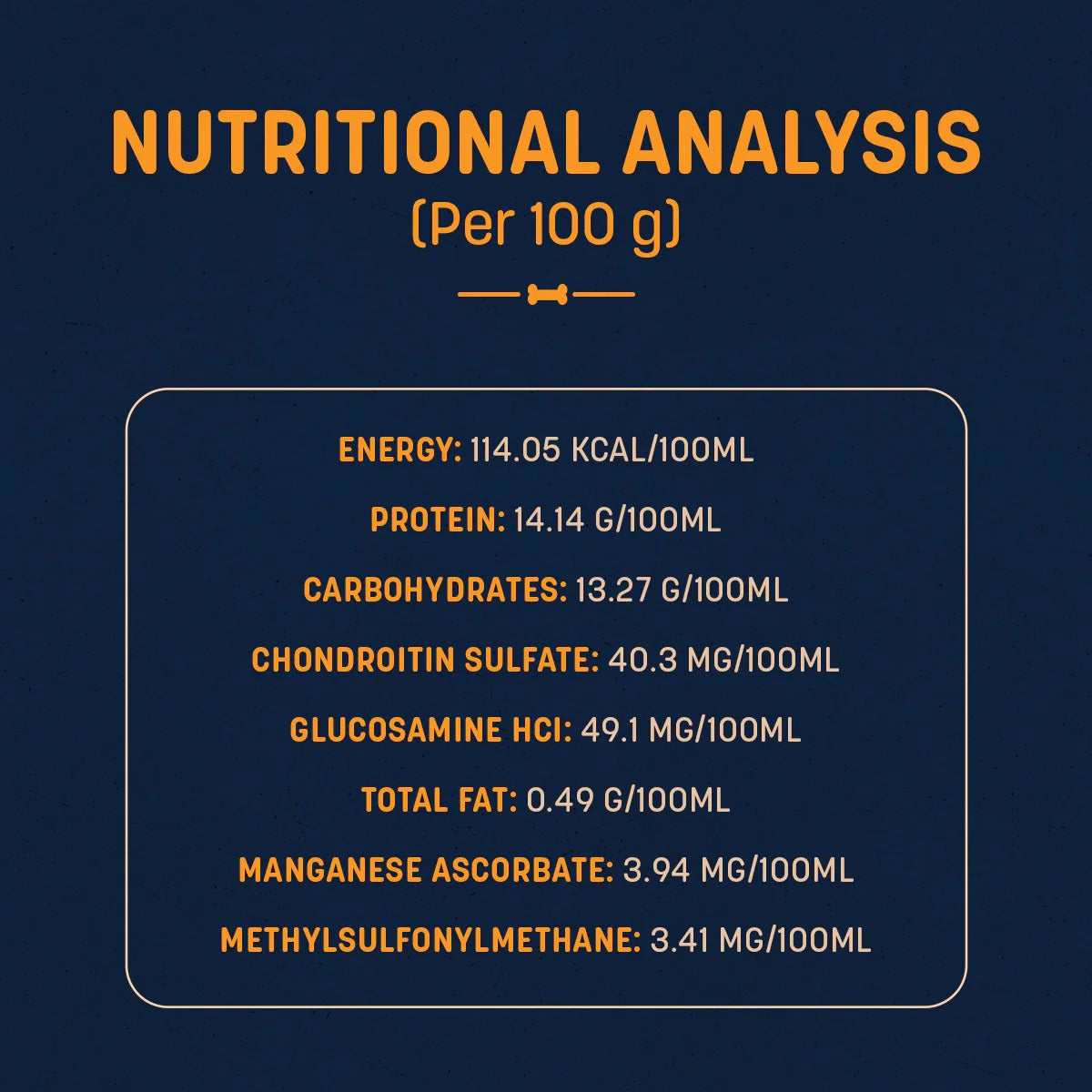 NUTRITIONAL ANALYSIS
(Per 100 g)

ENERGY: 114.05 KCAL/100ML

PROTEIN: 14.14 G/100ML

CARBOHYDRATES: 13.27 G/100ML

CHONDROITIN SULFATE: 40.3 MG/100ML

GLUCOSAMINE HCI: 49.1 MG/100ML

TOTAL FAT: 0.49 G/100ML

MANGANESE ASCORBATE: 3.94 MG/100ML

METHYLSULFONYLMETHANE: 3.41 MG/100ML